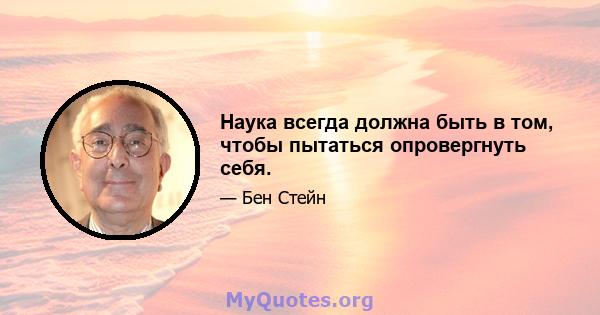 Наука всегда должна быть в том, чтобы пытаться опровергнуть себя.

— Бен Стейн

MyQuotes.org